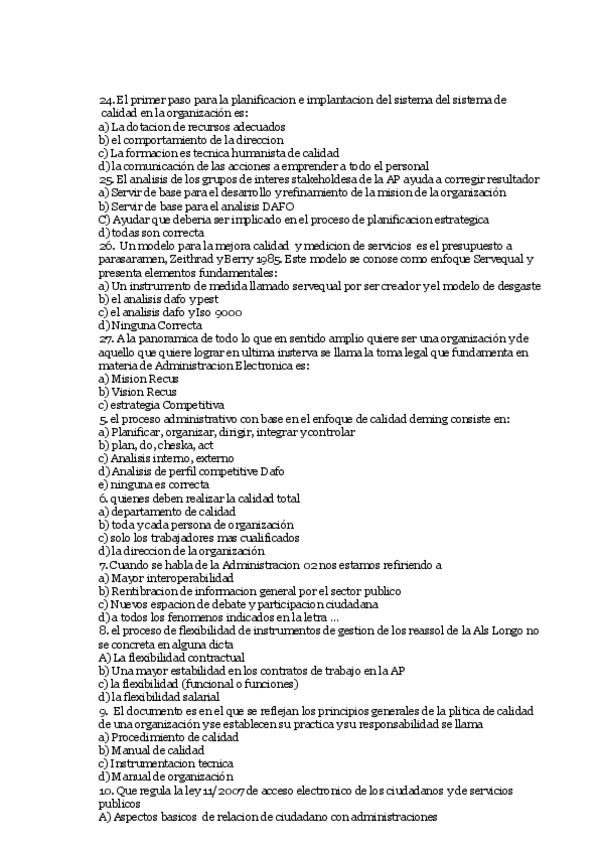 24. El primer paso para la planificacion e implantacion del sistema del sistema de calidad en la organización es:
a) La dotacion de recursos adecuados
b) el comportamiento de la direccion
c) La formacion es tecnica humanista de calidad
d) la comunicación de las acciones a emprender a todo el personal
25. El analisis de los grupos de interes stakeholdesa de la AP ayuda a corregir resultador
a) Servir de base para el desarrollo y refinamiento de la mision de la organización
b) Servir de base para el analisis DAFO
C) Ayudar que deberia ser implicado en el proceso de planificacion estrategica
d) todas son correcta
26. Un modelo para la mejora calidad y medicion de servicios es el presupuesto a parasaramen, Zeithrad y Berry 1985. Este modelo se conose como enfoque Servequal y presenta elementos fundamentales:
a) Un instrumento de medida llamado servequal por ser creador y el modelo de desgaste
b) el analisis dafo y pest
c) el analisis dafo y Iso 9000
d) Ninguna Correcta
27. A la panoramica de todo lo que en sentido amplio quiere ser una organización y de aquello que quiere lograr en ultima insterva se llama la toma legal que fundamenta en materia de Administracion Electronica es:
a) Mision Recus
b) Vision Recus
c) estrategia Competitiva
5. el proceso administrativo con base en el enfoque de calidad deming consiste en:
a) Planificar, organizar, dirigir, integrar y controlar
b) plan, do, cheska, act
c) Analisis interno, externo
d) Analisis de perfil competitive Dafo
e) ninguna es correcta
6. quienes deben realizar la calidad total
a) departamento de calidad
b) toda y cada persona de organización
c) solo los trabajadores mas cualificados
d) la direccion de la organización
7. Cuando se habla de la Administracion 02 nos estamos refiriendo a
a) Mayor interoperabilidad
b) Rentibracion de informacion general por el sector publico
c) Nuevos espacion de debate y participacion ciudadana
d) a todos los fenomenos indicados en la letra ...
8. el proceso de flexibilidad de instrumentos de gestion de los reassol de la Als Longo no se concreta en alguna dicta
A) La flexibilidad contractual
b) Una mayor estabilidad en los contratos de trabajo en la AP
c) la flexibilidad (funcional o funciones)
d) la flexibilidad salarial
9. El documento es en el que se reflejan los principios generales de la plitica de calidad de una organización y se establecen su practica y su responsabilidad se llama
a) Procedimiento de calidad
b) Manual de calidad
c) Instrumentacion tecnica
d) Manual de organización
10. Que regula la ley 11/2007 de acceso electronico de los ciudadanos y de servicios publicos
A) Aspectos basicos de relacion de ciudadano con administraciones